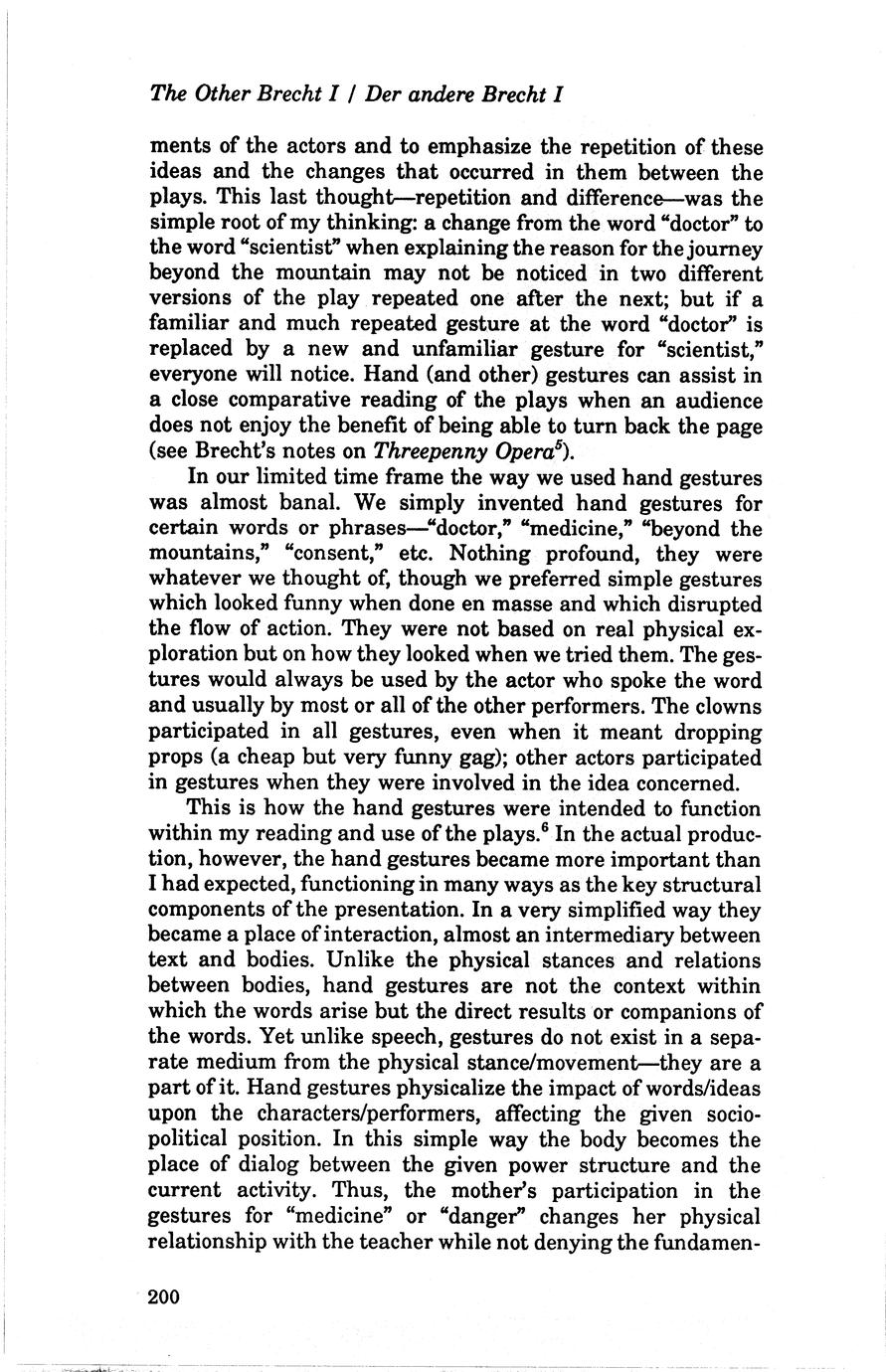 The Other Brecht I / Der andere Brecht I

ments of the actors and to emphasize the repetition of these ideas and the changes that occurred in them between the plays. This last thought—repetition and difference—was the simple root of my thinking: a change from the word "doctor" to the word "scientist" when explaining the reason for the journey beyond the mountain may not be noticed in two different versions of the play repeated one after the next; but if a familiar and much repeated gesture at the word "doctor" is replaced by a new and unfamiliar gesture for "scientist," everyone will notice. Hand (and other) gestures can assist in a close comparative reading of the plays when an audience does not enjoy the benefit of being able to turn back the page (see Brecht's notes on Threepenny Opera$^5$).

In our limited time frame the way we used hand gestures was almost banal. We simply invented hand gestures for certain words or phrases—"doctor," "medicine," "beyond the mountains," "consent," etc. Nothing profound, they were whatever we thought of, though we preferred simple gestures which looked funny when done en masse and which disrupted the flow of action. They were not based on real physical exploration but on how they looked when we tried them. The gestures would always be used by the actor who spoke the word and usually by most or all of the other performers. The clowns participated in all gestures, even when it meant dropping props (a cheap but very funny gag); other actors participated in gestures when they were involved in the idea concerned.

This is how the hand gestures were intended to function within my reading and use of the plays.$^6$ In the actual production, however, the hand gestures became more important than I had expected, functioning in many ways as the key structural components of the presentation. In a very simplified way they became a place of interaction, almost an intermediary between text and bodies. Unlike the physical stances and relations between bodies, hand gestures are not the context within which the words arise but the direct results or companions of the words. Yet unlike speech, gestures do not exist in a separate medium from the physical stance/movement—they are a part of it. Hand gestures physicalize the impact of words/ideas upon the characters/performers, affecting the given sociopolitical position. In this simple way the body becomes the place of dialog between the given power structure and the current activity. Thus, the mother's participation in the gestures for "medicine" or "danger" changes her physical relationship with the teacher while not denying the fundamen-

200